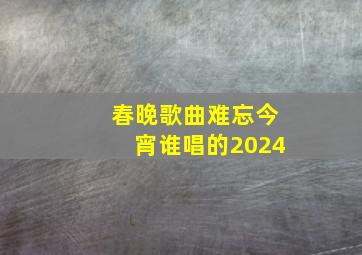 春晚歌曲难忘今宵谁唱的2024